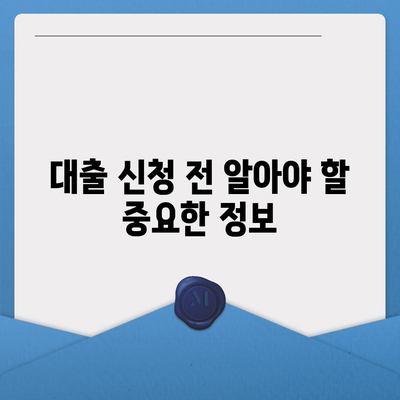 대출 신청 전 알아야 할 중요한 정보

M